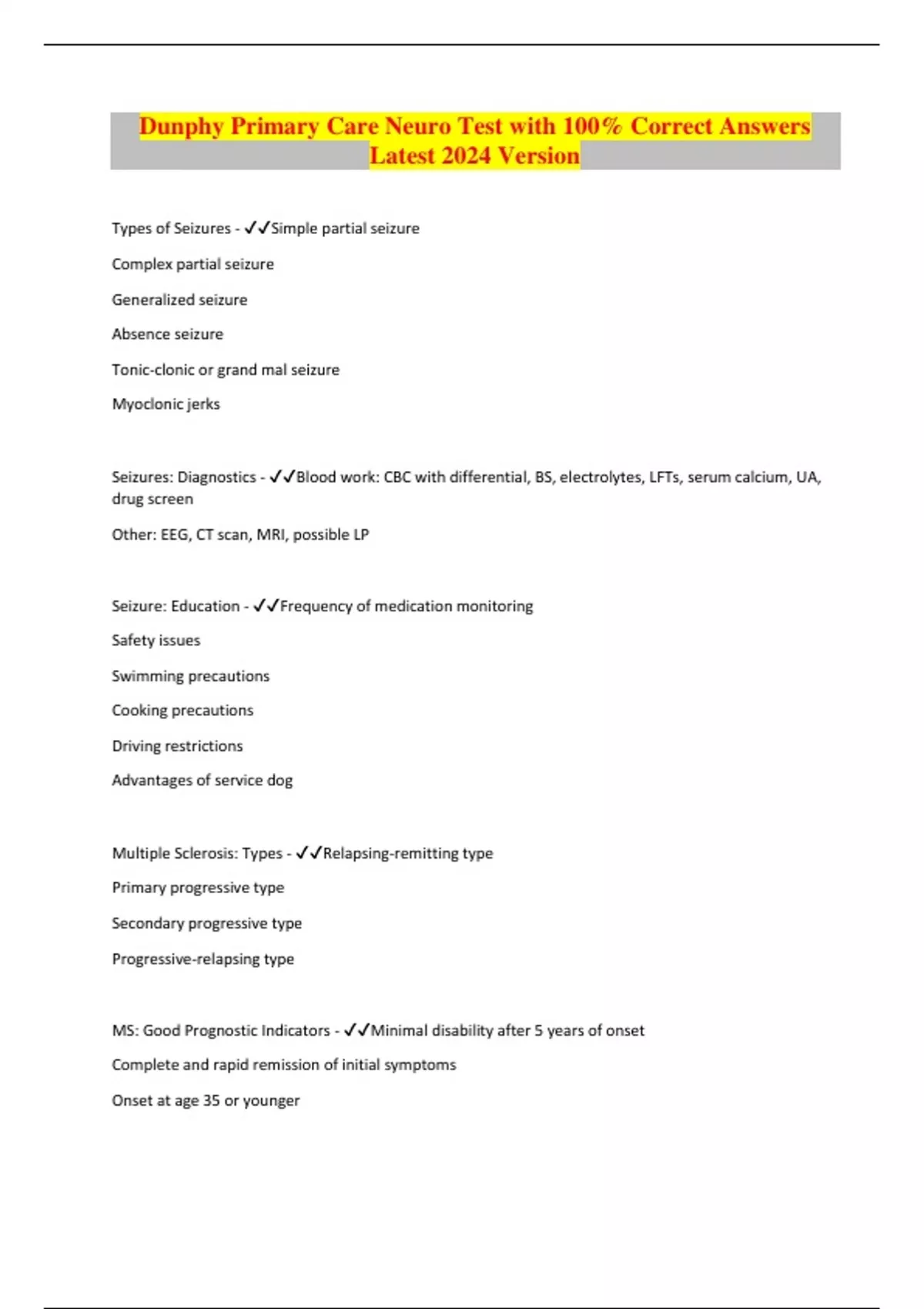 Dunphy Primary Care Neuro Test with 100% Correct Answers Latest 2024 Version

Types of Seizures - ✓✓Simple partial seizure

Complex partial seizure

Generalized seizure

Absence seizure

Tonic-clonic or grand mal seizure

Myoclonic jerks

Seizures: Diagnostics - ✓✓Blood work: CBC with differential, BS, electrolytes, LFTs, serum calcium, UA, drug screen

Other: EEG, CT scan, MRI, possible LP

Seizure: Education - ✓✓Frequency of medication monitoring

Safety issues

Swimming precautions

Cooking precautions

Driving restrictions

Advantages of service dog

Multiple Sclerosis: Types - ✓✓Relapsing-remitting type

Primary progressive type

Secondary progressive type

Progressive-relapsing type

MS: Good Prognostic Indicators - ✓✓Minimal disability after 5 years of onset

Complete and rapid remission of initial symptoms

Onset at age 35 or younger